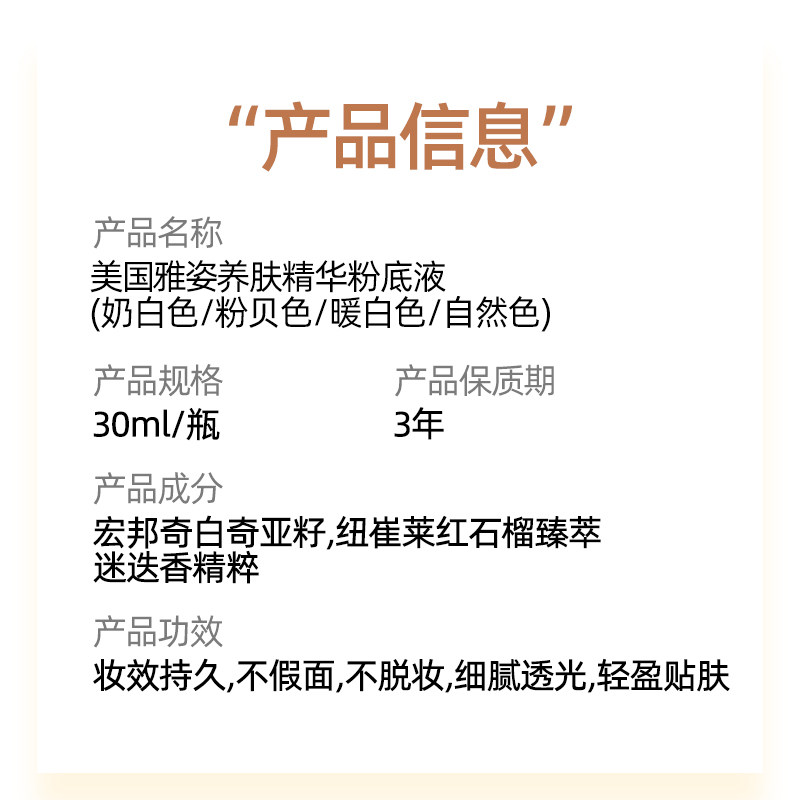 “产品信息”

产品名称
美国雅姿养肤精华粉底液
(奶白色/粉贝色/暖白色/自然色)

产品规格
30ml/瓶

产品保质期
3年

产品成分
宏邦奇白奇亚籽,纽崔莱红石榴臻萃
迷迭香精粹

产品功效
妆效持久,不假面,不脱妆,细腻透光,轻盈贴肤